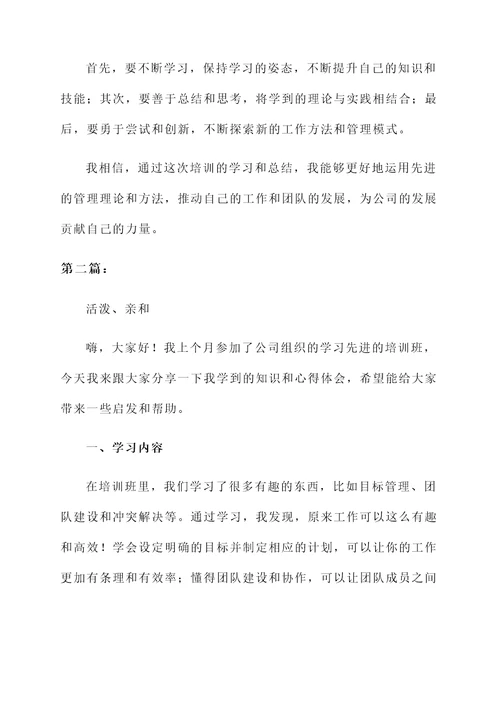 首先，要不断学习，保持学习的姿态，不断提升自己的知识和技能；其次，要善于总结和思考，将学到的理论与实践相结合；最后，要勇于尝试和创新，不断探索新的工作方法和管理模式。

我相信，通过这次培训的学习和总结，我能够更好地运用先进的管理理论和方法，推动自己的工作和团队的发展，为公司的发展贡献自己的力量。

第二篇：

活泼、亲和

嗨，大家好！我上个月参加了公司组织的学习先进的培训班，今天我来跟大家分享一下我学到的知识和心得体会，希望能给大家带来一些启发和帮助。

一、学习内容

在培训班里，我们学习了很多有趣的东西，比如目标管理、团队建设和冲突解决等。通过学习，我发现，原来工作可以这么有趣和高效！学会设定明确的目标并制定相应的计划，可以让你的工作更加有条理和有效率；懂得团队建设和协作，可以让团队成员之间